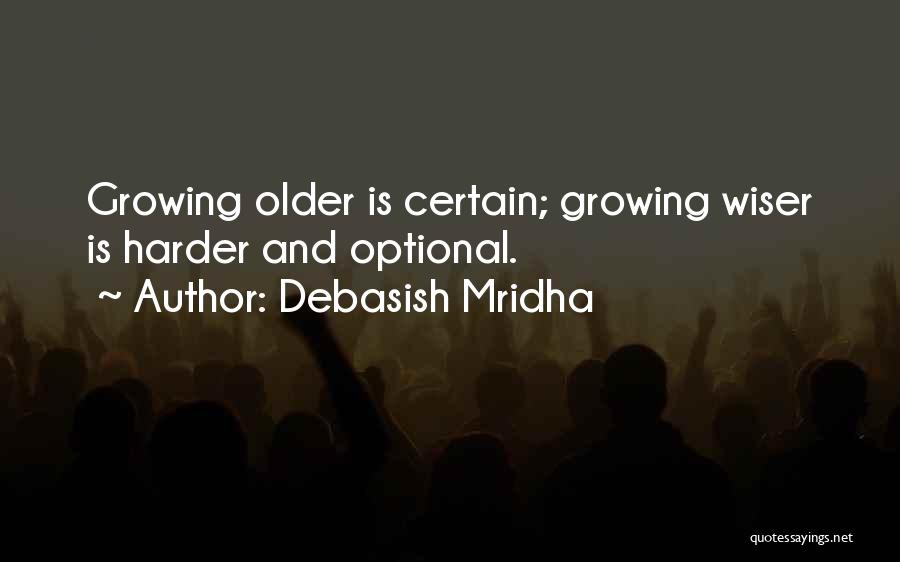 Growing older is certain; growing wiser is harder and optional.

~ Author: Debasish Mridha

quotessayings.net